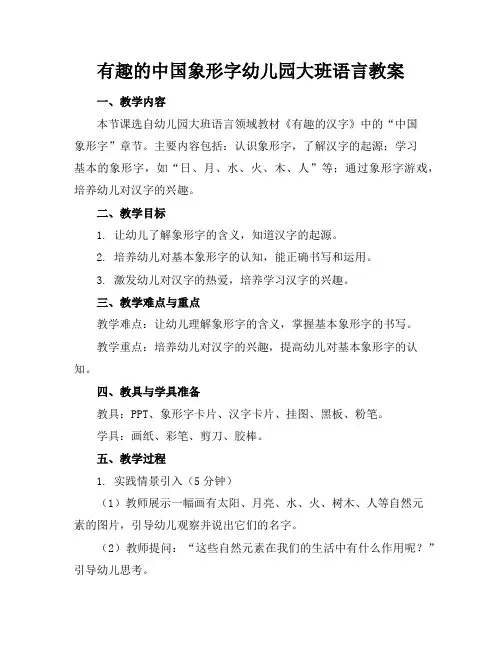 有趣的中国象形字幼儿园大班语言教案

一、教学内容

本节课选自幼儿园大班语言领域教材《有趣的汉字》中的“中国象形字”章节。主要内容包括：认识象形字，了解汉字的起源；学习基本的象形字，如“日、月、水、火、木、人”等；通过象形字游戏，培养幼儿对汉字的兴趣。

二、教学目标

1. 让幼儿了解象形字的含义，知道汉字的起源。

2. 培养幼儿对基本象形字的认知，能正确书写和运用。

3. 激发幼儿对汉字的热爱，培养学习汉字的兴趣。

三、教学难点与重点

教学难点：让幼儿理解象形字的含义，掌握基本象形字的书写。

教学重点：培养幼儿对汉字的兴趣，提高幼儿对基本象形字的认知。

四、教具与学具准备

教具：PPT、象形字卡片、汉字卡片、挂图、黑板、粉笔。

学具：画纸、彩笔、剪刀、胶棒。

五、教学过程

1. 实践情景引入（5分钟）

（1）教师展示一幅画有太阳、月亮、水、火、树木、人等自然元素的图片，引导幼儿观察并说出它们的名字。

（2）教师提问：“这些自然元素在我们的生活中有什么作用呢？”引导幼儿思考。